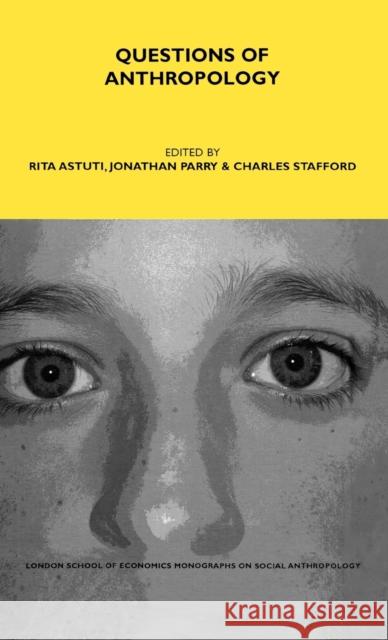 QUESTIONS OF
ANTHROPOLOGY

EDITED BY
RITA ASTUTI, JONATHAN PARRY & CHARLES STAFFORD

LONDON SCHOOL OF ECONOMICS MONOGRAPHS ON SOCIAL ANTHROPOLOGY